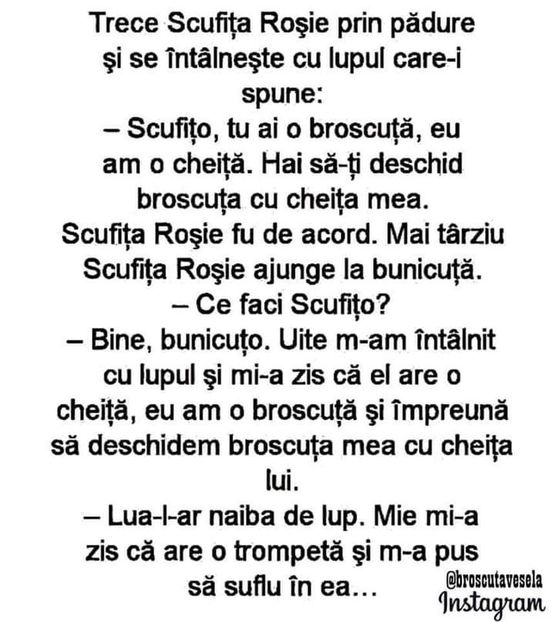 Trece Scufița Roşie prin pădure şi se întâlneşte cu lupul care-i spune:
– Scufițo, tu ai o broscuță, eu am o cheiță. Hai să-ți deschid broscuța cu cheița mea.
Scufița Roşie fu de acord. Mai târziu Scufița Roşie ajunge la bunicuță.
– Ce faci Scufițo?
– Bine, bunicuțo. Uite m-am întâlnit cu lupul şi mi-a zis că el are o cheiță, eu am o broscuță şi împreună să deschidem broscuța mea cu cheița lui.
– Lua-l-ar naiba de lup. Mie mi-a zis că are o trompetă şi m-a pus să suflu în ea…

@broscutavesela
Instagram